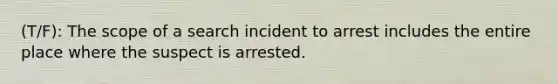 (T/F): The scope of a search incident to arrest includes the entire place where the suspect is arrested.